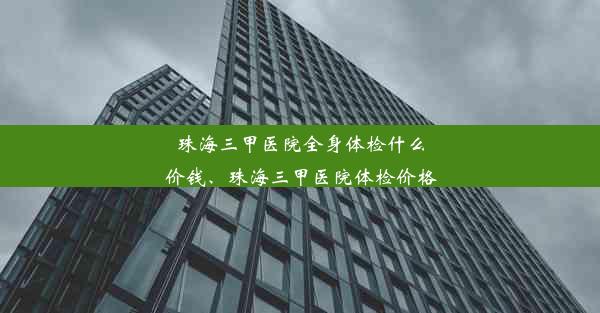 珠海三甲医院全身体检什么价钱、珠海三甲医院体检价格